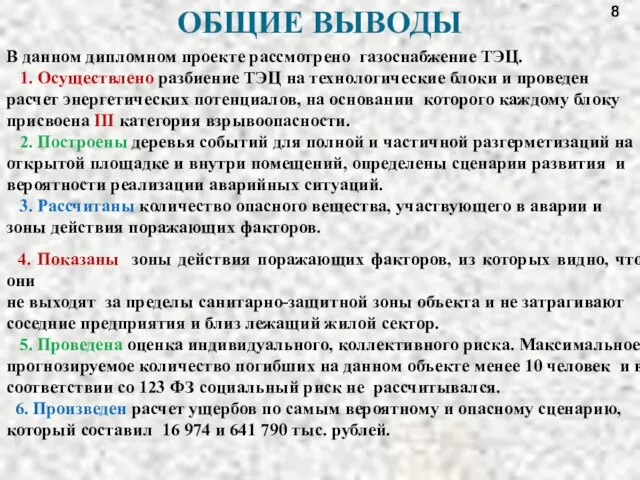 ОБЩИЕ ВЫВОДЫ

8

В данном дипломном проекте рассмотрено газоснабжение ТЭЦ.

1. Осуществлено разбиение ТЭЦ на технологические блоки и проведен расчет энергетических потенциалов, на основании которого каждому блоку присвоена III категория взрывоопасности.

2. Построены деревья событий для полной и частичной разгерметизаций на открытой площадке и внутри помещений, определены сценарии развития и вероятности реализации аварийных ситуаций.

3. Рассчитаны количество опасного вещества, участвующего в аварии и зоны действия поражающих факторов.

4. Показаны зоны действия поражающих факторов, из которых видно, что они
не выходят за пределы санитарно-защитной зоны объекта и не затрагивают соседние предприятия и близ лежащий жилой сектор.

5. Проведена оценка индивидуального, коллективного риска. Максимальное прогнозируемое количество погибших на данном объекте менее 10 человек и в соответствии со 123 ФЗ социальный риск не рассчитывался.

6. Произведен расчет ущербов по самым вероятному и опасному сценарию, который составил 16 974 и 641 790 тыс. рублей.